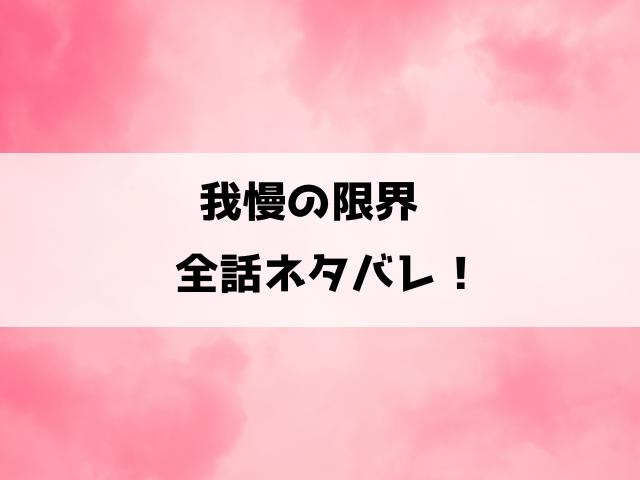 我慢の限界
全話ネタバレ！